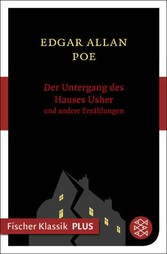 EDGAR ALLAN POE

Der Untergang des Hauses Usher
und andere Erzählungen

Fischer Klassik PLUS